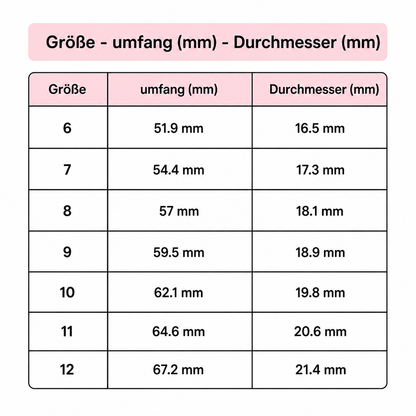 Größe - umfang (mm) - Durchmesser (mm)

| Größe | umfang (mm) | Durchmesser (mm) |
|---|---|---|
| 6 | 51.9 mm | 16.5 mm |
| 7 | 54.4 mm | 17.3 mm |
| 8 | 57 mm | 18.1 mm |
| 9 | 59.5 mm | 18.9 mm |
| 10 | 62.1 mm | 19.8 mm |
| 11 | 64.6 mm | 20.6 mm |
| 12 | 67.2 mm | 21.4 mm |